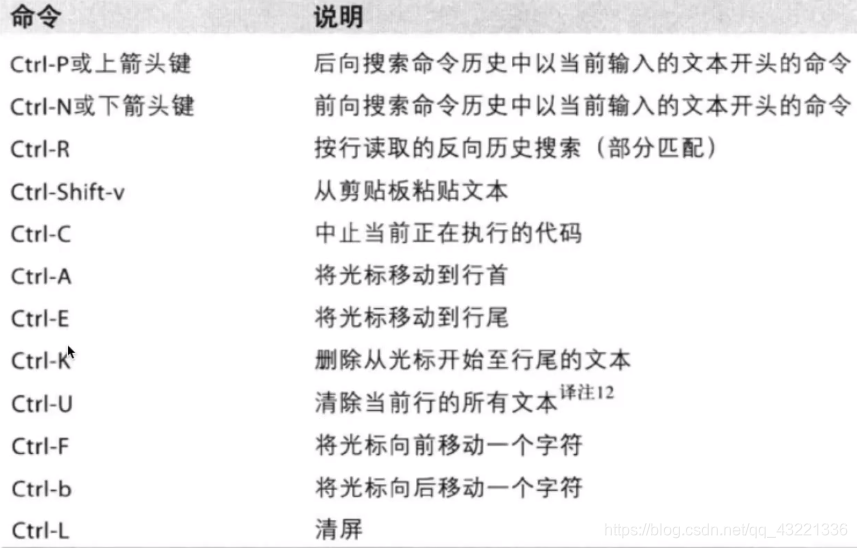 | 命令 | 说明 |
|---|---|
| Ctrl-P或上箭头键 | 后向搜索命令历史中以当前输入的文本开头的命令 |
| Ctrl-N或下箭头键 | 前向搜索命令历史中以当前输入的文本开头的命令 |
| Ctrl-R | 按行读取的反向历史搜索（部分匹配） |
| Ctrl-Shift-v | 从剪贴板粘贴文本 |
| Ctrl-C | 中止当前正在执行的代码 |
| Ctrl-A | 将光标移动到行首 |
| Ctrl-E | 将光标移动到行尾 |
| Ctrl-K | 删除从光标开始至行尾的文本 |
| Ctrl-U | 清除当前行的所有文本$^{译注12}$ |
| Ctrl-F | 将光标向前移动一个字符 |
| Ctrl-b | 将光标向后移动一个字符 |
| Ctrl-L | 清屏 |

https://blog.csdn.net/qq_43221336